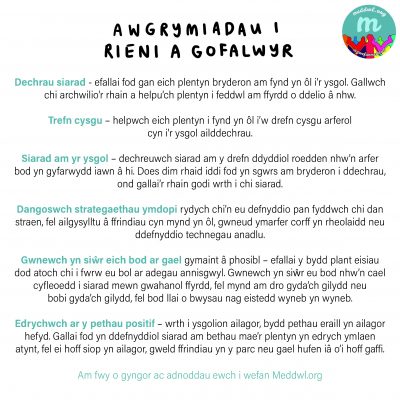 AWGRYMIADAU I RIENI A GOFALWYR

meddwl.org
m

Dechrau siarad - efallai fod gan eich plentyn bryderon am fynd yn ôl i'r ysgol. Gallwch chi archwilio'r rhain a helpu'ch plentyn i feddwl am ffyrdd o ddelio â nhw.

Trefn cysgu – helpwch eich plentyn i fynd yn ôl i'w drefn cysgu arferol cyn i'r ysgol ailddechrau.

Siarad am yr ysgol – dechreuwch siarad am y drefn ddyddiol roedden nhw'n arfer bod yn gyfarwydd iawn â hi. Does dim rhaid iddi fod yn sgwrs am bryderon i ddechrau, ond gallai'r rhain godi wrth i chi siarad.

Dangoswch strategaethau ymdopi rydych chi'n eu defnyddio pan fyddwch chi dan straen, fel ailgysylltu â ffrindiau cyn mynd yn ôl, gwneud ymarfer corff yn rheolaidd neu ddefnyddio technegau anadlu.

Gwnewch yn siŵr eich bod ar gael gymaint â phosibl – efallai y bydd plant eisiau dod atoch chi i fwrw eu bol ar adegau annisgwyl. Gwnewch yn siŵr eu bod nhw'n cael cyfleoedd i siarad mewn gwahanol ffyrdd, fel mynd am dro gyda'ch gilydd neu bobi gyda'ch gilydd, fel bod llai o bwysau nag eistedd wyneb yn wyneb.

Edrychwch ar y pethau positif – wrth i ysgolion ailagor, bydd pethau eraill yn ailagor hefyd. Gallai fod yn ddefnyddiol siarad am bethau mae'r plentyn yn edrych ymlaen atynt, fel ei hoff siop yn ailagor, gweld ffrindiau yn y parc neu gael hufen iâ o'i hoff gaffi.

Am fwy o gyngor ac adnoddau ewch i wefan Meddwl.org